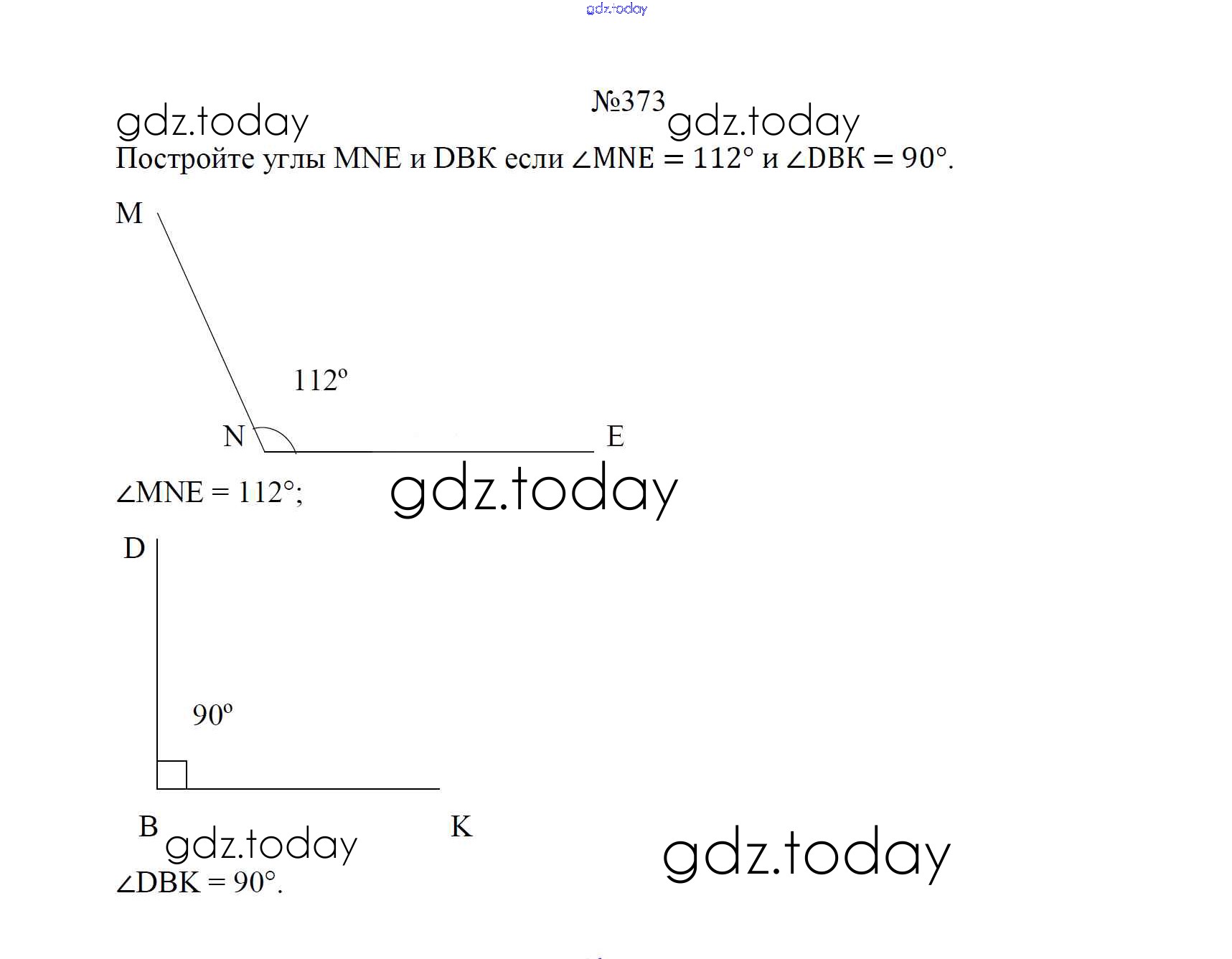 №373

Постройте углы MNE и DBK если $\angle MNE = 112°$ и $\angle DBK = 90°$.

M

112°

N

E

$\angle MNE = 112°$;

D

90°

B

K

$\angle DBK = 90°$.

gdz.today